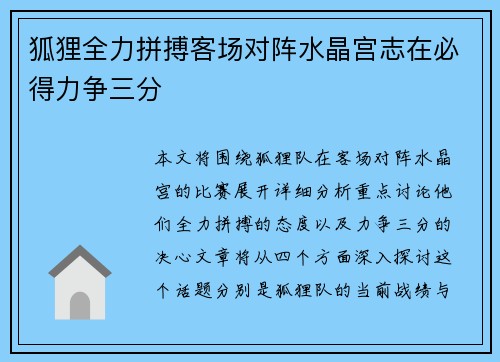 狐狸全力拼搏客场对阵水晶宫志在必得力争三分

本文将围绕狐狸队在客场对阵水晶宫的比赛展开详细分析重点讨论他们全力拼搏的态度以及力争三分的决心文章将从四个方面深入探讨这个话题分别是狐狸队的当前战绩与